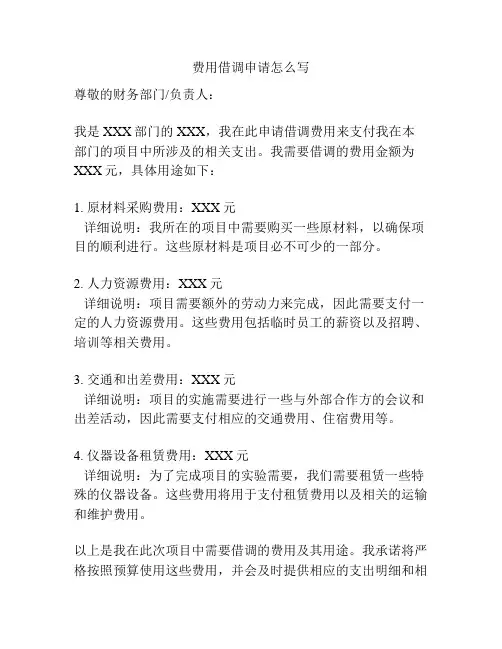 费用借调申请怎么写

尊敬的财务部门/负责人：

我是 XXX 部门的 XXX，我在此申请借调费用来支付我在本部门的项目中所涉及的相关支出。我需要借调的费用金额为 XXX 元，具体用途如下：

1. 原材料采购费用：XXX 元
详细说明：我所在的项目中需要购买一些原材料，以确保项目的顺利进行。这些原材料是项目必不可少的一部分。

2. 人力资源费用：XXX 元
详细说明：项目需要额外的劳动力来完成，因此需要支付一定的人力资源费用。这些费用包括临时员工的薪资以及招聘、培训等相关费用。

3. 交通和出差费用：XXX 元
详细说明：项目的实施需要进行一些与外部合作方的会议和出差活动，因此需要支付相应的交通费用、住宿费用等。

4. 仪器设备租赁费用：XXX 元
详细说明：为了完成项目的实验需要，我们需要租赁一些特殊的仪器设备。这些费用将用于支付租赁费用以及相关的运输和维护费用。

以上是我在此次项目中需要借调的费用及其用途。我承诺将严格按照预算使用这些费用，并会及时提供相应的支出明细和相